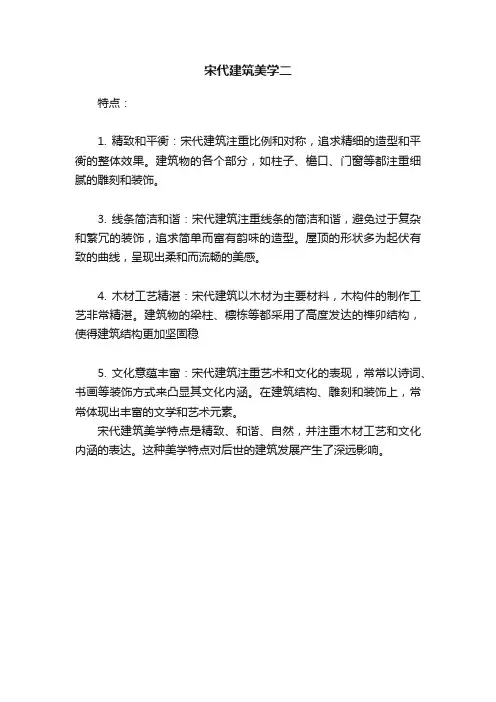 宋代建筑美学二

特点：

1. 精致和平衡：宋代建筑注重比例和对称，追求精细的造型和平衡的整体效果。建筑物的各个部分，如柱子、檐口、门窗等都注重细腻的雕刻和装饰。

3. 线条简洁和谐：宋代建筑注重线条的简洁和谐，避免过于复杂和繁冗的装饰，追求简单而富有韵味的造型。屋顶的形状多为起伏有致的曲线，呈现出柔和而流畅的美感。

4. 木材工艺精湛：宋代建筑以木材为主要材料，木构件的制作工艺非常精湛。建筑物的梁柱、檩栋等都采用了高度发达的榫卯结构，使得建筑结构更加坚固稳

5. 文化意蕴丰富：宋代建筑注重艺术和文化的表现，常常以诗词、书画等装饰方式来凸显其文化内涵。在建筑结构、雕刻和装饰上，常常体现出丰富的文学和艺术元素。
宋代建筑美学特点是精致、和谐、自然，并注重木材工艺和文化内涵的表达。这种美学特点对后世的建筑发展产生了深远影响。